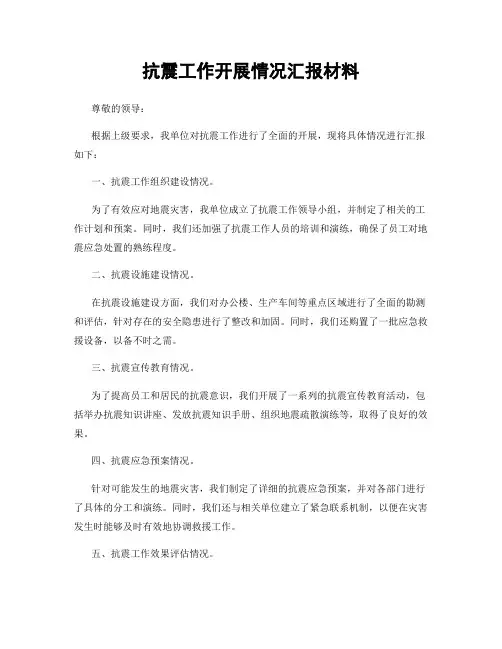 抗震工作开展情况汇报材料

尊敬的领导：

根据上级要求，我单位对抗震工作进行了全面的开展，现将具体情况进行汇报如下：

一、抗震工作组织建设情况。

为了有效应对地震灾害，我单位成立了抗震工作领导小组，并制定了相关的工作计划和预案。同时，我们还加强了抗震工作人员的培训和演练，确保了员工对地震应急处置的熟练程度。

二、抗震设施建设情况。

在抗震设施建设方面，我们对办公楼、生产车间等重点区域进行了全面的勘测和评估，针对存在的安全隐患进行了整改和加固。同时，我们还购置了一批应急救援设备，以备不时之需。

三、抗震宣传教育情况。

为了提高员工和居民的抗震意识，我们开展了一系列的抗震宣传教育活动，包括举办抗震知识讲座、发放抗震知识手册、组织地震疏散演练等，取得了良好的效果。

四、抗震应急预案情况。

针对可能发生的地震灾害，我们制定了详细的抗震应急预案，并对各部门进行了具体的分工和演练。同时，我们还与相关单位建立了紧急联系机制，以便在灾害发生时能够及时有效地协调救援工作。

五、抗震工作效果评估情况。